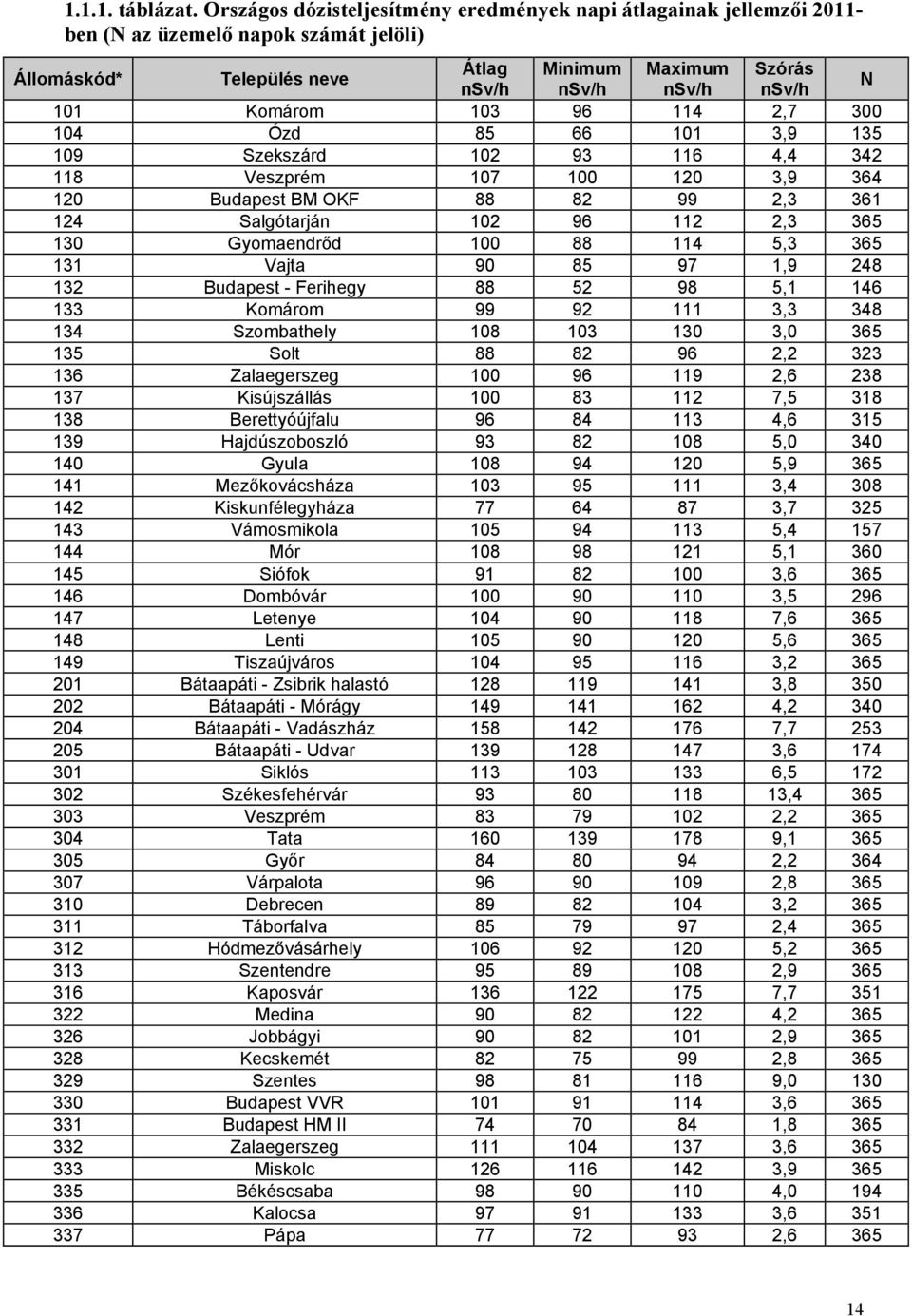 1.1.1. táblázat. Országos dózisteljesítmény eredmények napi átlagainak jellemzői 2011-ben (N az üzemelő napok számát jelöli)

| Állomáskód* | Település neve | Átlag nSv/h | Minimum nSv/h | Maximum nSv/h | Szórás nSv/h | N |
|---|---|---|---|---|---|---|
| 101 | Komárom | 103 | 96 | 114 | 2,7 | 300 |
| 104 | Ózd | 85 | 66 | 101 | 3,9 | 135 |
| 109 | Szekszárd | 102 | 93 | 116 | 4,4 | 342 |
| 118 | Veszprém | 107 | 100 | 120 | 3,9 | 364 |
| 120 | Budapest BM OKF | 88 | 82 | 99 | 2,3 | 361 |
| 124 | Salgótarján | 102 | 96 | 112 | 2,3 | 365 |
| 130 | Gyomaendrőd | 100 | 88 | 114 | 5,3 | 365 |
| 131 | Vajta | 90 | 85 | 97 | 1,9 | 248 |
| 132 | Budapest - Ferihegy | 88 | 52 | 98 | 5,1 | 146 |
| 133 | Komárom | 99 | 92 | 111 | 3,3 | 348 |
| 134 | Szombathely | 108 | 103 | 130 | 3,0 | 365 |
| 135 | Solt | 88 | 82 | 96 | 2,2 | 323 |
| 136 | Zalaegerszeg | 100 | 96 | 119 | 2,6 | 238 |
| 137 | Kisújszállás | 100 | 83 | 112 | 7,5 | 318 |
| 138 | Berettyóújfalu | 96 | 84 | 113 | 4,6 | 315 |
| 139 | Hajdúszoboszló | 93 | 82 | 108 | 5,0 | 340 |
| 140 | Gyula | 108 | 94 | 120 | 5,9 | 365 |
| 141 | Mezőkovácsháza | 103 | 95 | 111 | 3,4 | 308 |
| 142 | Kiskunfélegyháza | 77 | 64 | 87 | 3,7 | 325 |
| 143 | Vámosmikola | 105 | 94 | 113 | 5,4 | 157 |
| 144 | Mór | 108 | 98 | 121 | 5,1 | 360 |
| 145 | Siófok | 91 | 82 | 100 | 3,6 | 365 |
| 146 | Dombóvár | 100 | 90 | 110 | 3,5 | 296 |
| 147 | Letenye | 104 | 90 | 118 | 7,6 | 365 |
| 148 | Lenti | 105 | 90 | 120 | 5,6 | 365 |
| 149 | Tiszaújváros | 104 | 95 | 116 | 3,2 | 365 |
| 201 | Bátaapáti - Zsibrik halastó | 128 | 119 | 141 | 3,8 | 350 |
| 202 | Bátaapáti - Mórágy | 149 | 141 | 162 | 4,2 | 340 |
| 204 | Bátaapáti - Vadászház | 158 | 142 | 176 | 7,7 | 253 |
| 205 | Bátaapáti - Udvar | 139 | 128 | 147 | 3,6 | 174 |
| 301 | Siklós | 113 | 103 | 133 | 6,5 | 172 |
| 302 | Székesfehérvár | 93 | 80 | 118 | 13,4 | 365 |
| 303 | Veszprém | 83 | 79 | 102 | 2,2 | 365 |
| 304 | Tata | 160 | 139 | 178 | 9,1 | 365 |
| 305 | Győr | 84 | 80 | 94 | 2,2 | 364 |
| 307 | Várpalota | 96 | 90 | 109 | 2,8 | 365 |
| 310 | Debrecen | 89 | 82 | 104 | 3,2 | 365 |
| 311 | Táborfalva | 85 | 79 | 97 | 2,4 | 365 |
| 312 | Hódmezővásárhely | 106 | 92 | 120 | 5,2 | 365 |
| 313 | Szentendre | 95 | 89 | 108 | 2,9 | 365 |
| 316 | Kaposvár | 136 | 122 | 175 | 7,7 | 351 |
| 322 | Medina | 90 | 82 | 122 | 4,2 | 365 |
| 326 | Jobbágyi | 90 | 82 | 101 | 2,9 | 365 |
| 328 | Kecskemét | 82 | 75 | 99 | 2,8 | 365 |
| 329 | Szentes | 98 | 81 | 116 | 9,0 | 130 |
| 330 | Budapest VVR | 101 | 91 | 114 | 3,6 | 365 |
| 331 | Budapest HM II | 74 | 70 | 84 | 1,8 | 365 |
| 332 | Zalaegerszeg | 111 | 104 | 137 | 3,6 | 365 |
| 333 | Miskolc | 126 | 116 | 142 | 3,9 | 365 |
| 335 | Békéscsaba | 98 | 90 | 110 | 4,0 | 194 |
| 336 | Kalocsa | 97 | 91 | 133 | 3,6 | 351 |
| 337 | Pápa | 77 | 72 | 93 | 2,6 | 365 |

14